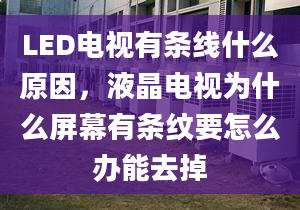 LED电视有条线什么原因，液晶电视为什么屏幕有条纹要怎么办能去掉